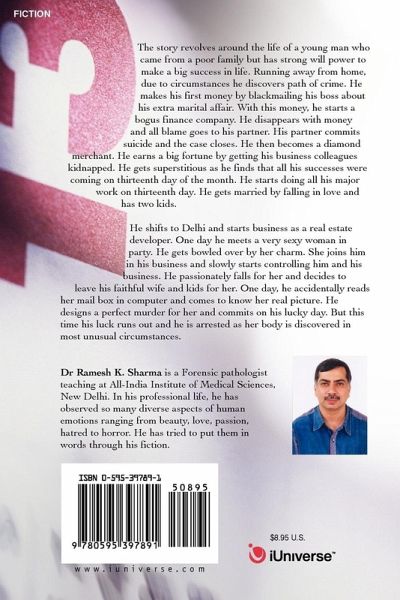 FICTION

The story revolves around the life of a young man who came from a poor family but has strong will power to make a big success in life. Running away from home, due to circumstances he discovers path of crime. He makes his first money by blackmailing his boss about his extra marital affair. With this money, he starts a bogus finance company. He disappears with money and all blame goes to his partner. His partner commits suicide and the case closes. He then becomes a diamond merchant. He earns a big fortune by getting his business colleagues kidnapped. He gets superstitious as he finds that all his successes were coming on thirteenth day of the month. He starts doing all his major work on thirteenth day. He gets married by falling in love and has two kids.

He shifts to Delhi and starts business as a real estate developer. One day he meets a very sexy woman in party. He gets bowled over by her charm. She joins him in his business and slowly starts controlling him and his business. He passionately falls for her and decides to leave his faithful wife and kids for her. One day, he accidentally reads her mail box in computer and comes to know her real picture. He designs a perfect murder for her and commits on his lucky day. But this time his luck runs out and he is arrested as her body is discovered in most unusual circumstances.

Dr Ramesh K. Sharma is a Forensic pathologist teaching at All-India Institute of Medical Sciences, New Delhi. In his professional life, he has observed so many diverse aspects of human emotions ranging from beauty, love, passion, hatred to horror. He has tried to put them in words through his fiction.

ISBN 0-595-39789-1

50895

9 780595 397891

www.iuniverse.com

$8.95 U.S.

iUniverse™